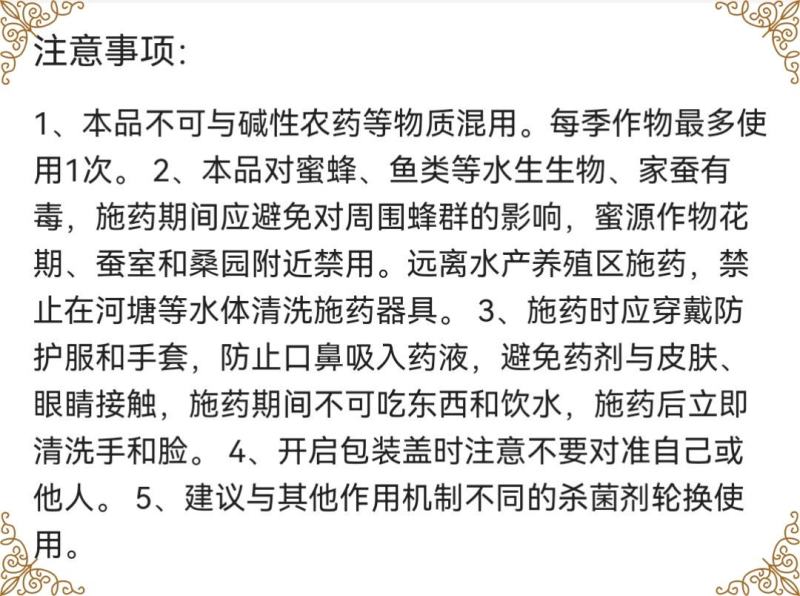 注意事项:

1、本品不可与碱性农药等物质混用。每季作物最多使用1次。 2、本品对蜜蜂、鱼类等水生生物、家蚕有毒，施药期间应避免对周围蜂群的影响，蜜源作物花期、蚕室和桑园附近禁用。远离水产养殖区施药，禁止在河塘等水体清洗施药器具。 3、施药时应穿戴防护服和手套，防止口鼻吸入药液，避免药剂与皮肤、眼睛接触，施药期间不可吃东西和饮水，施药后立即清洗手和脸。 4、开启包装盖时注意不要对准自己或他人。 5、建议与其他作用机制不同的杀菌剂轮换使用。